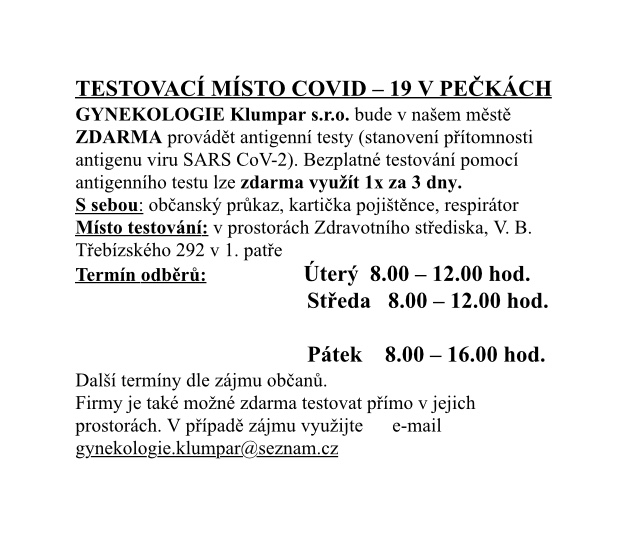 TESTOVACÍ MÍSTO COVID – 19 V PEČKÁCH
GYNEKOLOGIE Klumpar s.r.o. bude v našem městě ZDARMA provádět antigenní testy (stanovení přítomnosti antigenu viru SARS CoV-2). Bezplatné testování pomocí antigenního testu lze zdarma využít 1x za 3 dny.
S sebou: občanský průkaz, kartička pojištěnce, respirátor
Místo testování: v prostorách Zdravotního střediska, V. B. Třebízského 292 v 1. patře
Termín odběrů: Úterý 8.00 – 12.00 hod.
Středa 8.00 – 12.00 hod.

Pátek 8.00 – 16.00 hod.
Další termíny dle zájmu občanů.
Firmy je také možné zdarma testovat přímo v jejich prostorách. V případě zájmu využijte e-mail gynekologie.klumpar@seznam.cz